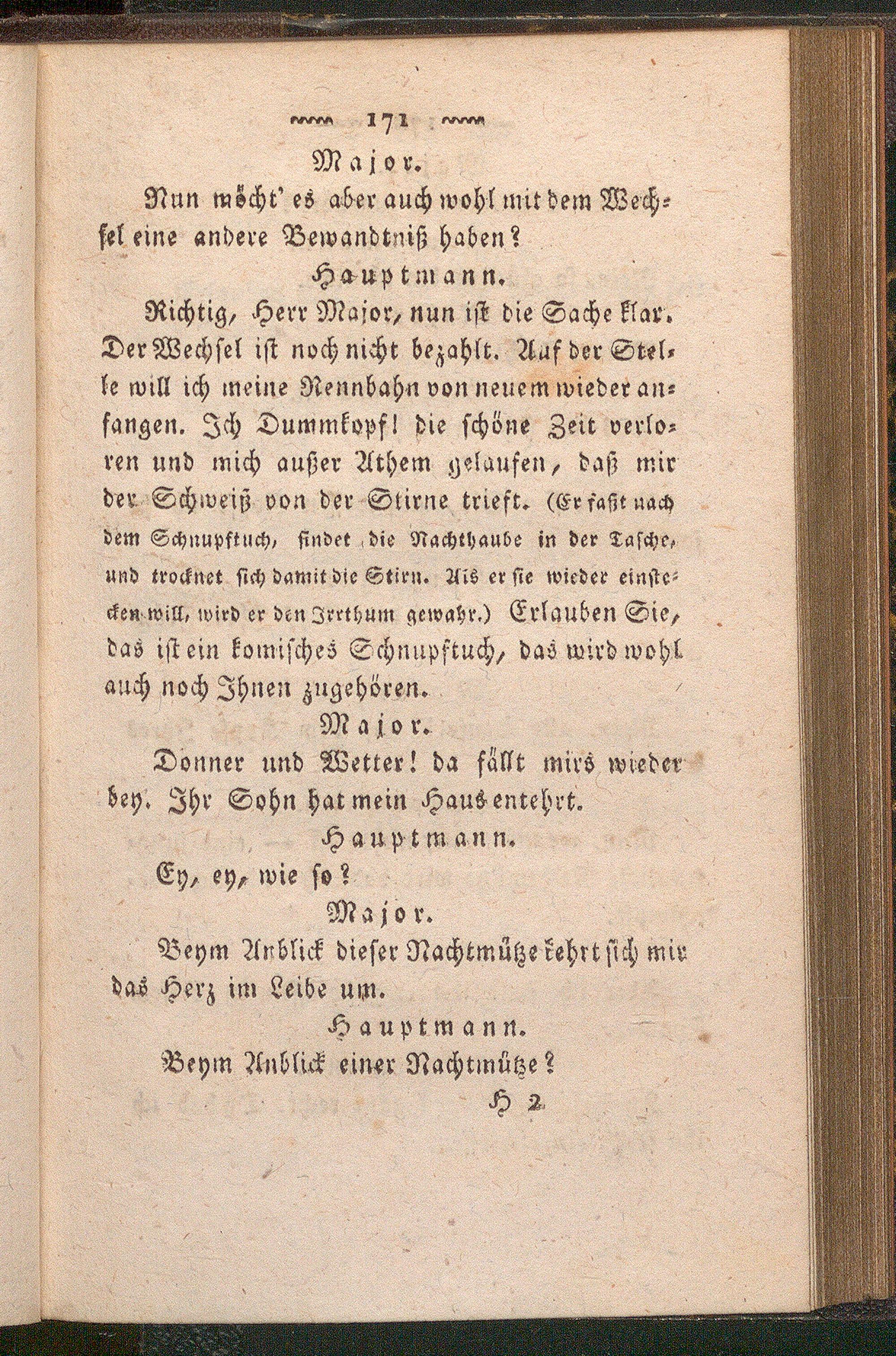 171

Major.

Nun möcht' es aber auch wohl mit dem Wechsel eine andere Bewandtniß haben?

Hauptmann.

Richtig, Herr Major, nun ist die Sache klar. Der Wechsel ist noch nicht bezahlt. Auf der Stelle will ich meine Rennbahn von neuem wieder anfangen. Ich Dummkopf! die schöne Zeit verloren und mich außer Athem gelaufen, daß mir der Schweiß von der Stirne trieft. (Er faßt nach dem Schnupftuch, findet die Nachthaube in der Tasche, und trocknet sich damit die Stirn. Als er sie wieder einstecken will, wird er den Irrthum gewahr.) Erlauben Sie, das ist ein komisches Schnupftuch, das wird wohl auch noch Ihnen zugehören.

Major.

Donner und Wetter! da fällt mirs wieder bey. Ihr Sohn hat mein Haus entehrt.

Hauptmann.

Ey, ey, wie so?

Major.

Beym Anblick dieser Nachtmütze kehrt sich mir das Herz im Leibe um.

Hauptmann.

Beym Anblick einer Nachtmütze?

H 2